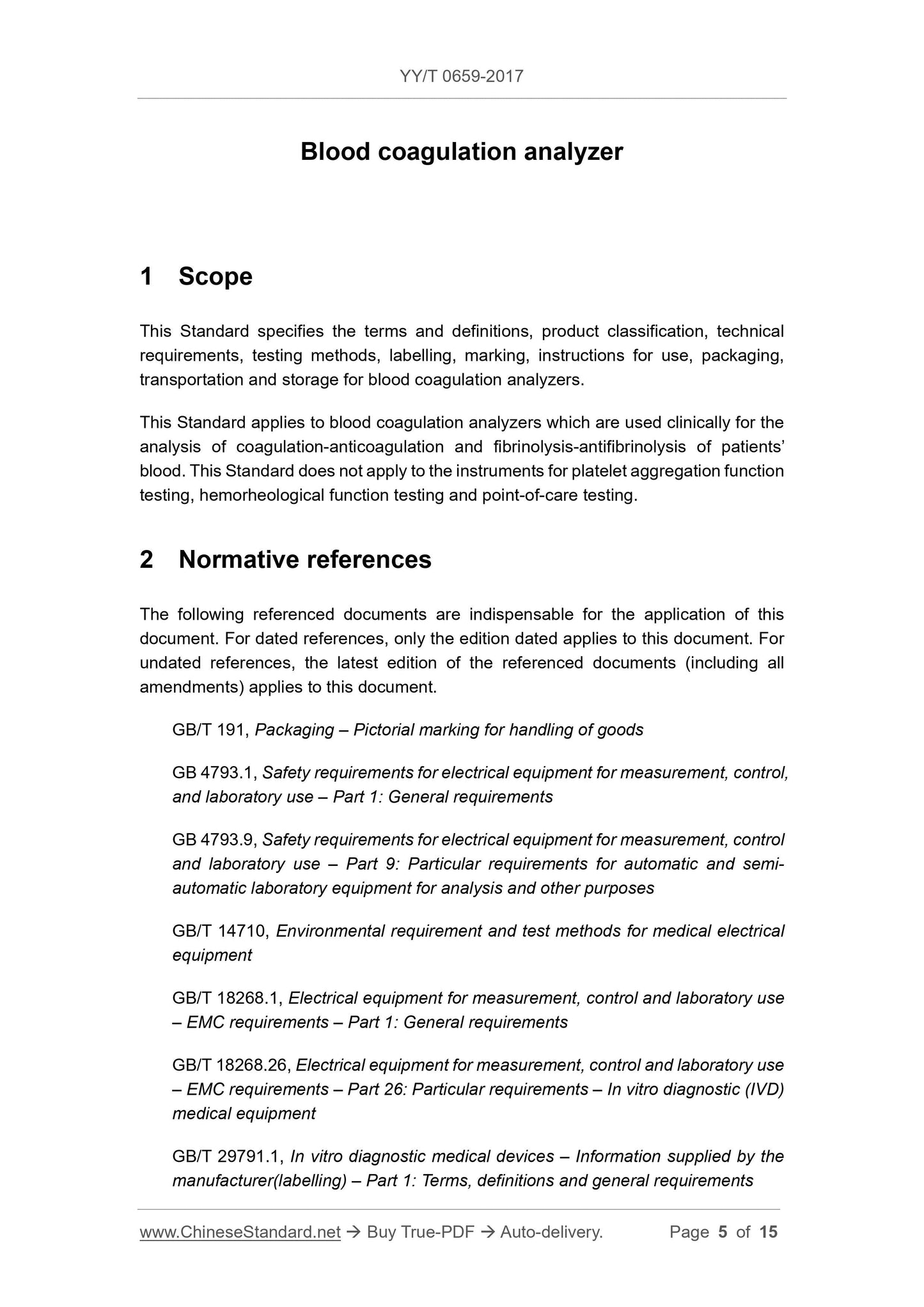 YY/T 0659-2017

Blood coagulation analyzer

1 Scope

This Standard specifies the terms and definitions, product classification, technical requirements, testing methods, labelling, marking, instructions for use, packaging, transportation and storage for blood coagulation analyzers.

This Standard applies to blood coagulation analyzers which are used clinically for the analysis of coagulation-anticoagulation and fibrinolysis-antifibrinolysis of patients' blood. This Standard does not apply to the instruments for platelet aggregation function testing, hemorheological function testing and point-of-care testing.

2 Normative references

The following referenced documents are indispensable for the application of this document. For dated references, only the edition dated applies to this document. For undated references, the latest edition of the referenced documents (including all amendments) applies to this document.

GB/T 191, Packaging – Pictorial marking for handling of goods

GB 4793.1, Safety requirements for electrical equipment for measurement, control, and laboratory use – Part 1: General requirements

GB 4793.9, Safety requirements for electrical equipment for measurement, control and laboratory use – Part 9: Particular requirements for automatic and semi-automatic laboratory equipment for analysis and other purposes

GB/T 14710, Environmental requirement and test methods for medical electrical equipment

GB/T 18268.1, Electrical equipment for measurement, control and laboratory use – EMC requirements – Part 1: General requirements

GB/T 18268.26, Electrical equipment for measurement, control and laboratory use – EMC requirements – Part 26: Particular requirements – In vitro diagnostic (IVD) medical equipment

GB/T 29791.1, In vitro diagnostic medical devices – Information supplied by the manufacturer(labelling) – Part 1: Terms, definitions and general requirements

www.ChineseStandard.net → Buy True-PDF → Auto-delivery. Page 5 of 15